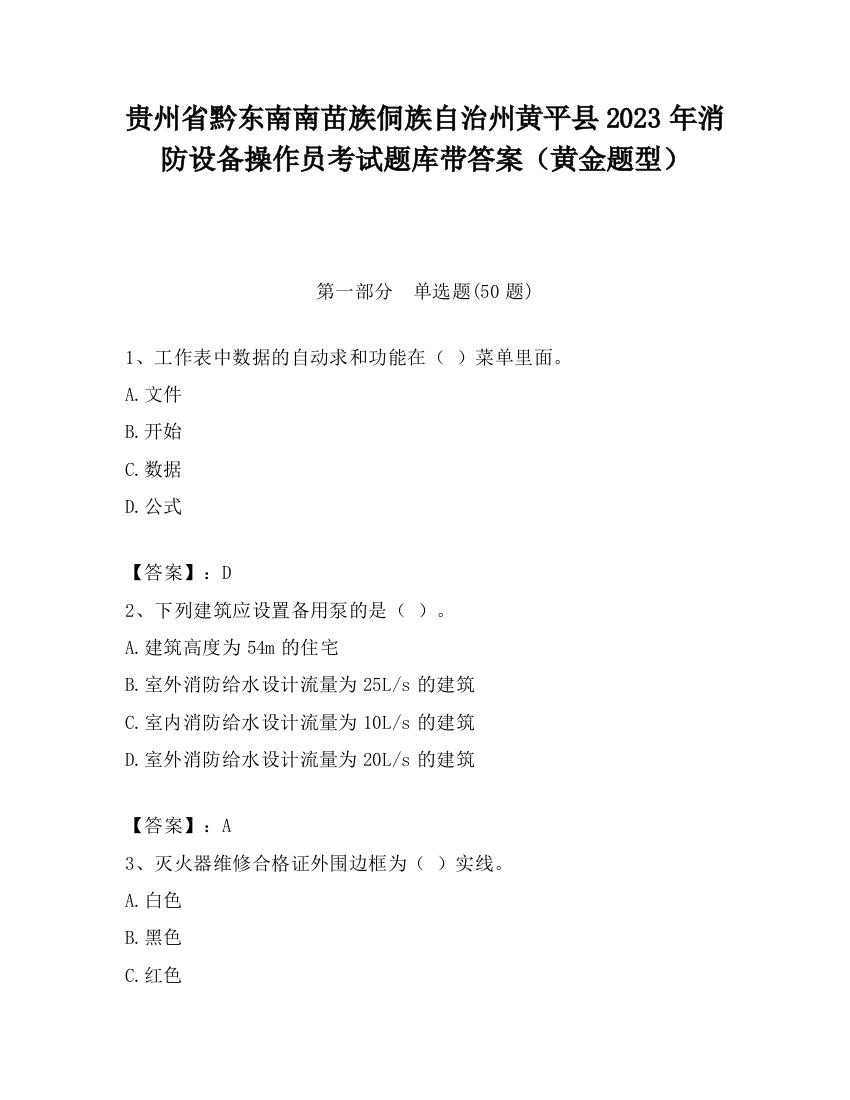 贵州省黔东南南苗族侗族自治州黄平县2023年消防设备操作员考试题库带答案（黄金题型）

第一部分　单选题(50题)

1、工作表中数据的自动求和功能在（ ）菜单里面。

A.文件

B.开始

C.数据

D.公式

【答案】：D

2、下列建筑应设置备用泵的是（ ）。

A.建筑高度为54m的住宅

B.室外消防给水设计流量为25L/s的建筑

C.室内消防给水设计流量为10L/s的建筑

D.室外消防给水设计流量为20L/s的建筑

【答案】：A

3、灭火器维修合格证外围边框为（ ）实线。

A.白色

B.黑色

C.红色